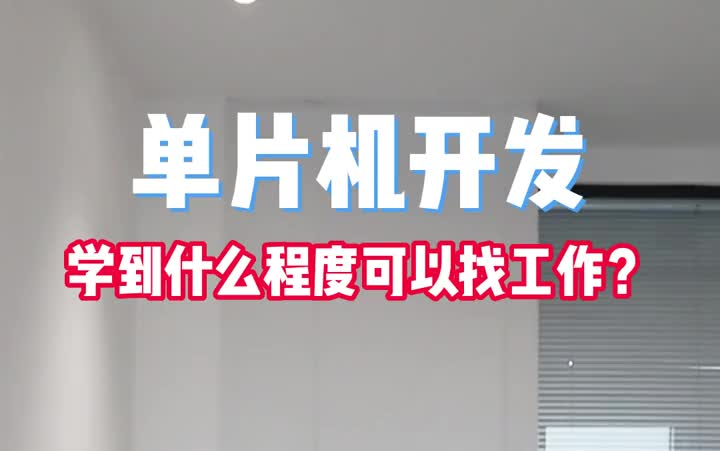 单片机开发

学到什么程度可以找工作?